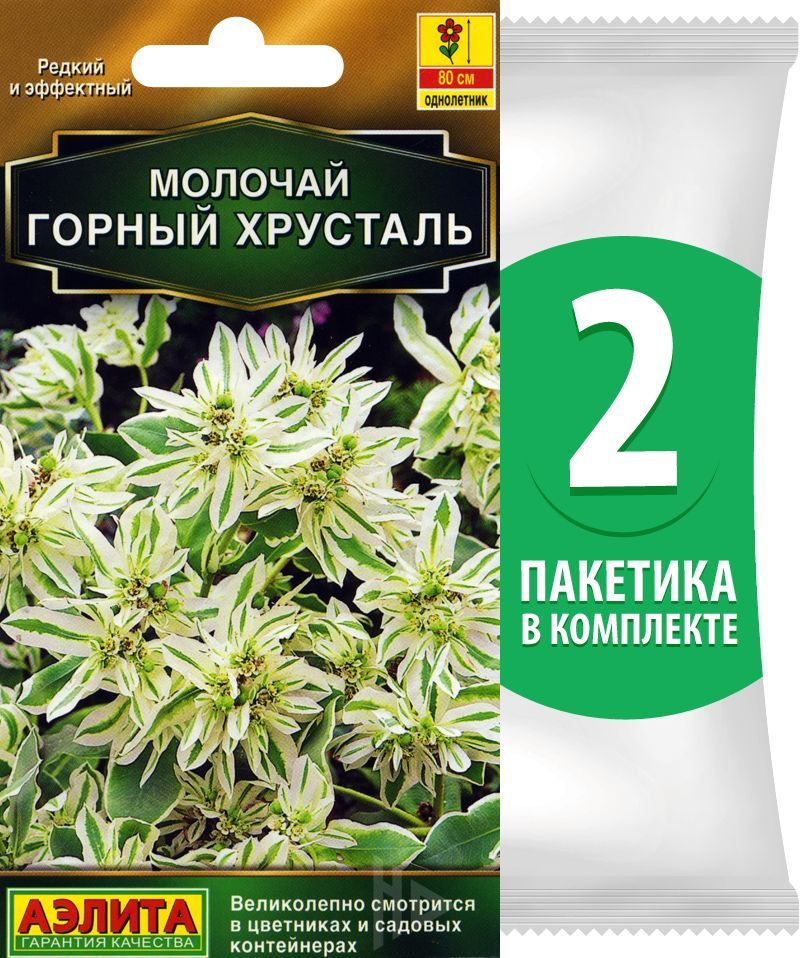 Редкий и эффектный

80 см
однолетник

МОЛОЧАЙ
ГОРНЫЙ ХРУСТАЛЬ

2
ПАКЕТИКА
В КОМПЛЕКТЕ

АЭЛИТА
ГАРАНТИЯ КАЧЕСТВА

Великолепно смотрится в цветниках и садовых контейнерах